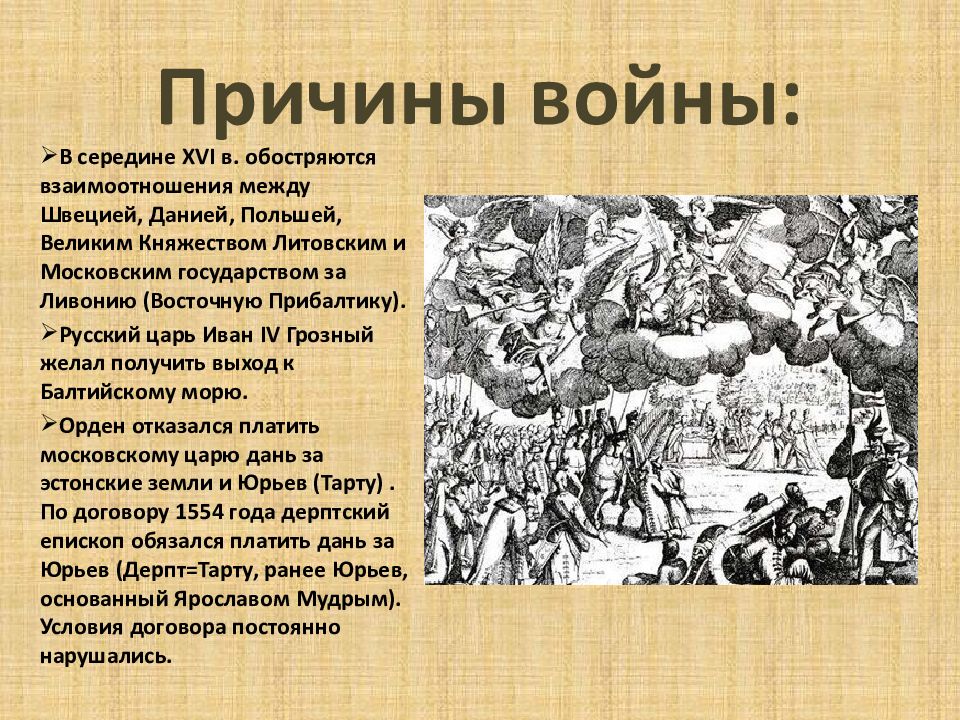 Причины войны:

➢В середине XVI в. обостряются взаимоотношения между Швецией, Данией, Польшей, Великим Княжеством Литовским и Московским государством за Ливонию (Восточную Прибалтику).

➢Русский царь Иван IV Грозный желал получить выход к Балтийскому морю.

➢Орден отказался платить московскому царю дань за эстонские земли и Юрьев (Тарту) . По договору 1554 года дерптский епископ обязался платить дань за Юрьев (Дерпт=Тарту, ранее Юрьев, основанный Ярославом Мудрым). Условия договора постоянно нарушались.